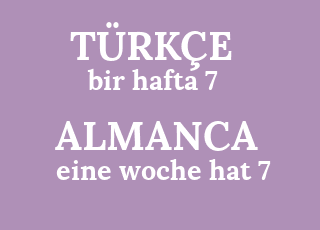 TÜRKÇE
bir hafta 7

ALMANCA
eine woche hat 7